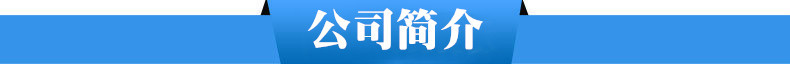 公司简介